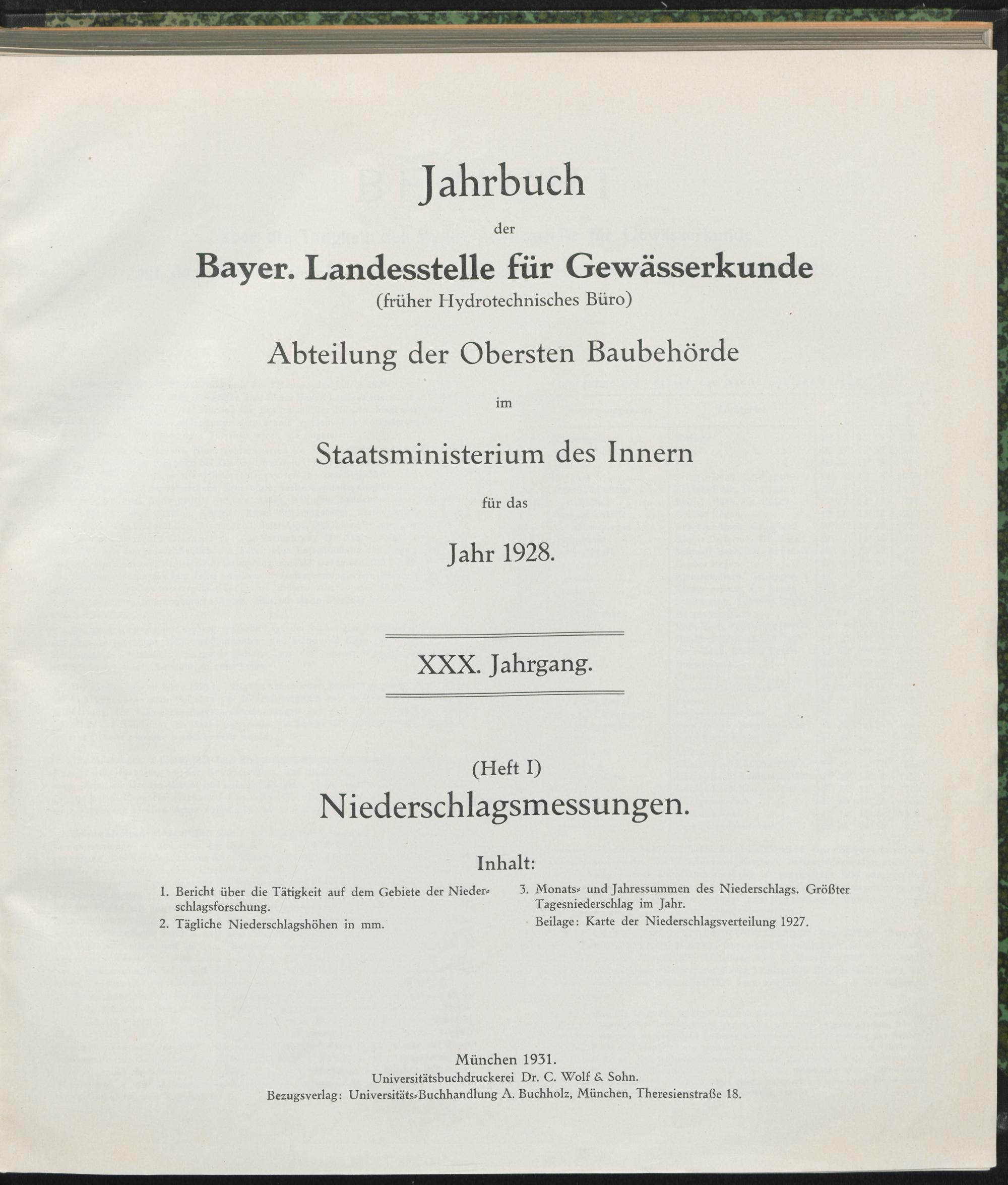 Jahrbuch

der

Bayer. Landesstelle für Gewässerkunde

(früher Hydrotechnisches Büro)

Abteilung der Obersten Baubehörde

im

Staatsministerium des Innern

für das

Jahr 1928.

XXX. Jahrgang.

(Heft I)

Niederschlagsmessungen.

Inhalt:

1. Bericht über die Tätigkeit auf dem Gebiete der Niederschlagsforschung.

2. Tägliche Niederschlagshöhen in mm.

3. Monats- und Jahressummen des Niederschlags. Größter Tagesniederschlag im Jahr.

Beilage: Karte der Niederschlagsverteilung 1927.

München 1931.

Universitätsbuchdruckerei Dr. C. Wolf & Sohn.

Bezugsverlag: Universitäts-Buchhandlung A. Buchholz, München, Theresienstraße 18.